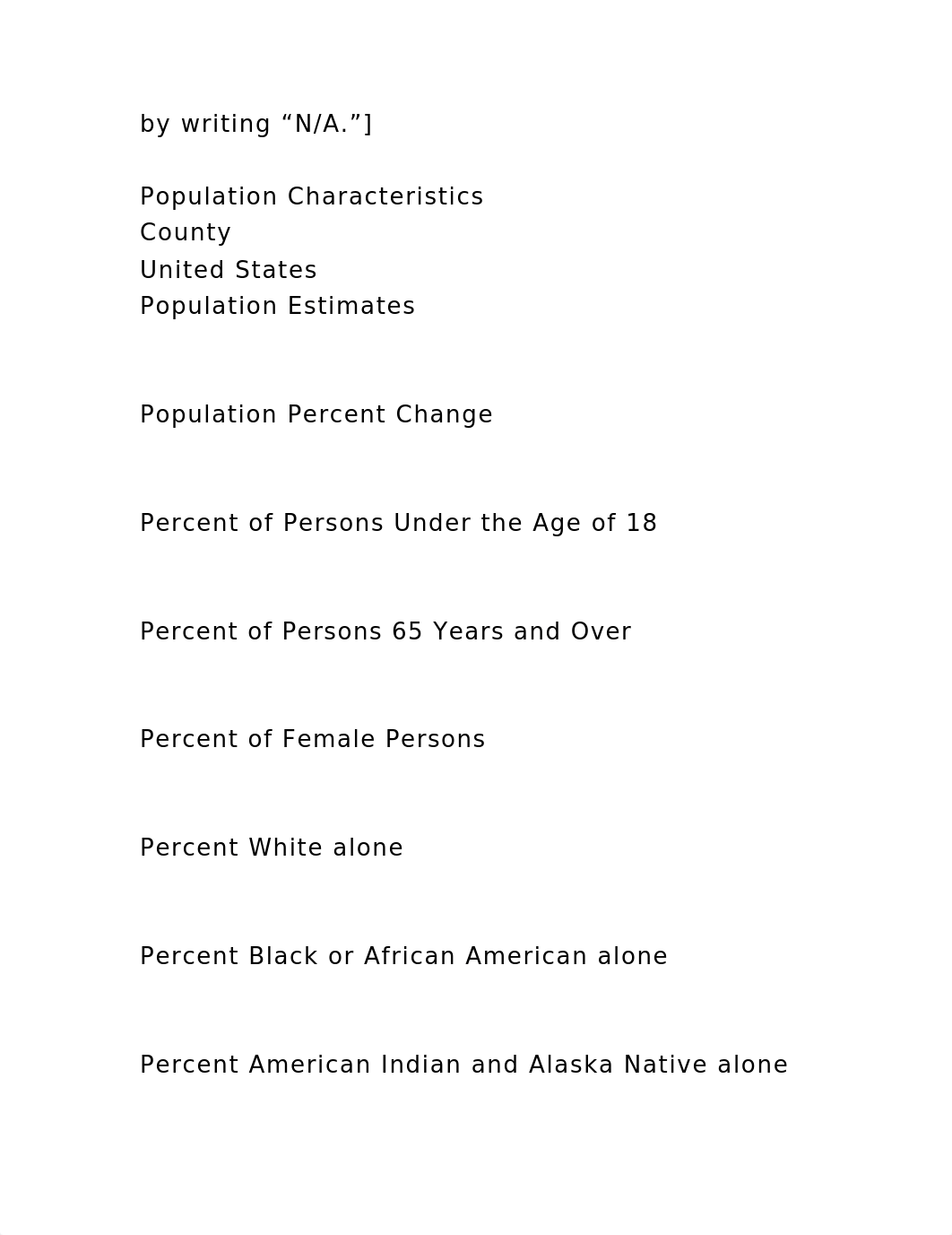 by writing “N/A.”]

Population Characteristics
County
United States
Population Estimates

Population Percent Change

Percent of Persons Under the Age of 18

Percent of Persons 65 Years and Over

Percent of Female Persons

Percent White alone

Percent Black or African American alone

Percent American Indian and Alaska Native alone